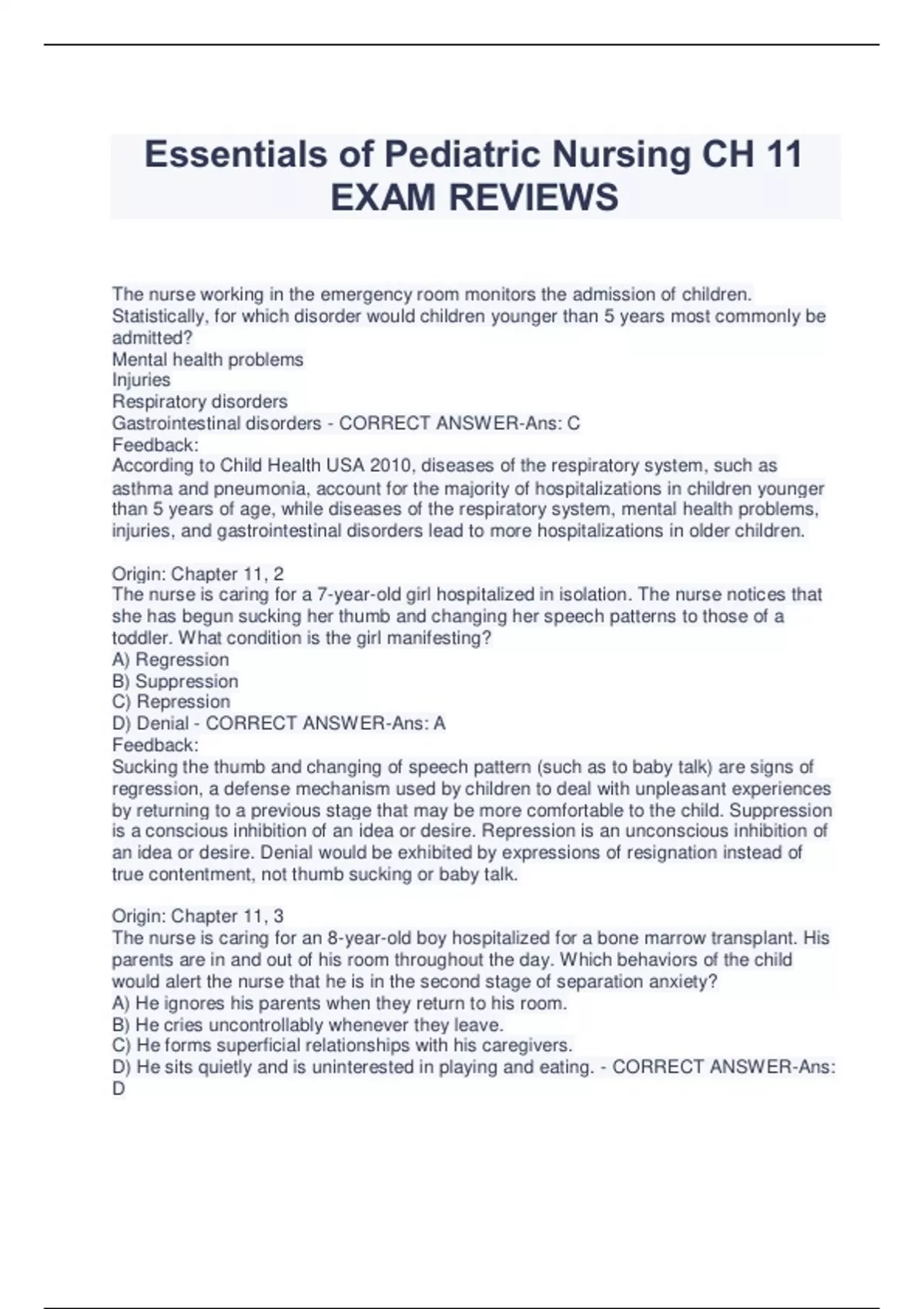 Essentials of Pediatric Nursing CH 11 EXAM REVIEWS

The nurse working in the emergency room monitors the admission of children. Statistically, for which disorder would children younger than 5 years most commonly be admitted?
Mental health problems
Injuries
Respiratory disorders
Gastrointestinal disorders - CORRECT ANSWER-Ans: C
Feedback:
According to Child Health USA 2010, diseases of the respiratory system, such as asthma and pneumonia, account for the majority of hospitalizations in children younger than 5 years of age, while diseases of the respiratory system, mental health problems, injuries, and gastrointestinal disorders lead to more hospitalizations in older children.

Origin: Chapter 11, 2
The nurse is caring for a 7-year-old girl hospitalized in isolation. The nurse notices that she has begun sucking her thumb and changing her speech patterns to those of a toddler. What condition is the girl manifesting?
A) Regression
B) Suppression
C) Repression
D) Denial - CORRECT ANSWER-Ans: A
Feedback:
Sucking the thumb and changing of speech pattern (such as to baby talk) are signs of regression, a defense mechanism used by children to deal with unpleasant experiences by returning to a previous stage that may be more comfortable to the child. Suppression is a conscious inhibition of an idea or desire. Repression is an unconscious inhibition of an idea or desire. Denial would be exhibited by expressions of resignation instead of true contentment, not thumb sucking or baby talk.

Origin: Chapter 11, 3
The nurse is caring for an 8-year-old boy hospitalized for a bone marrow transplant. His parents are in and out of his room throughout the day. Which behaviors of the child would alert the nurse that he is in the second stage of separation anxiety?
A) He ignores his parents when they return to his room.
B) He cries uncontrollably whenever they leave.
C) He forms superficial relationships with his caregivers.
D) He sits quietly and is uninterested in playing and eating. - CORRECT ANSWER-Ans: D